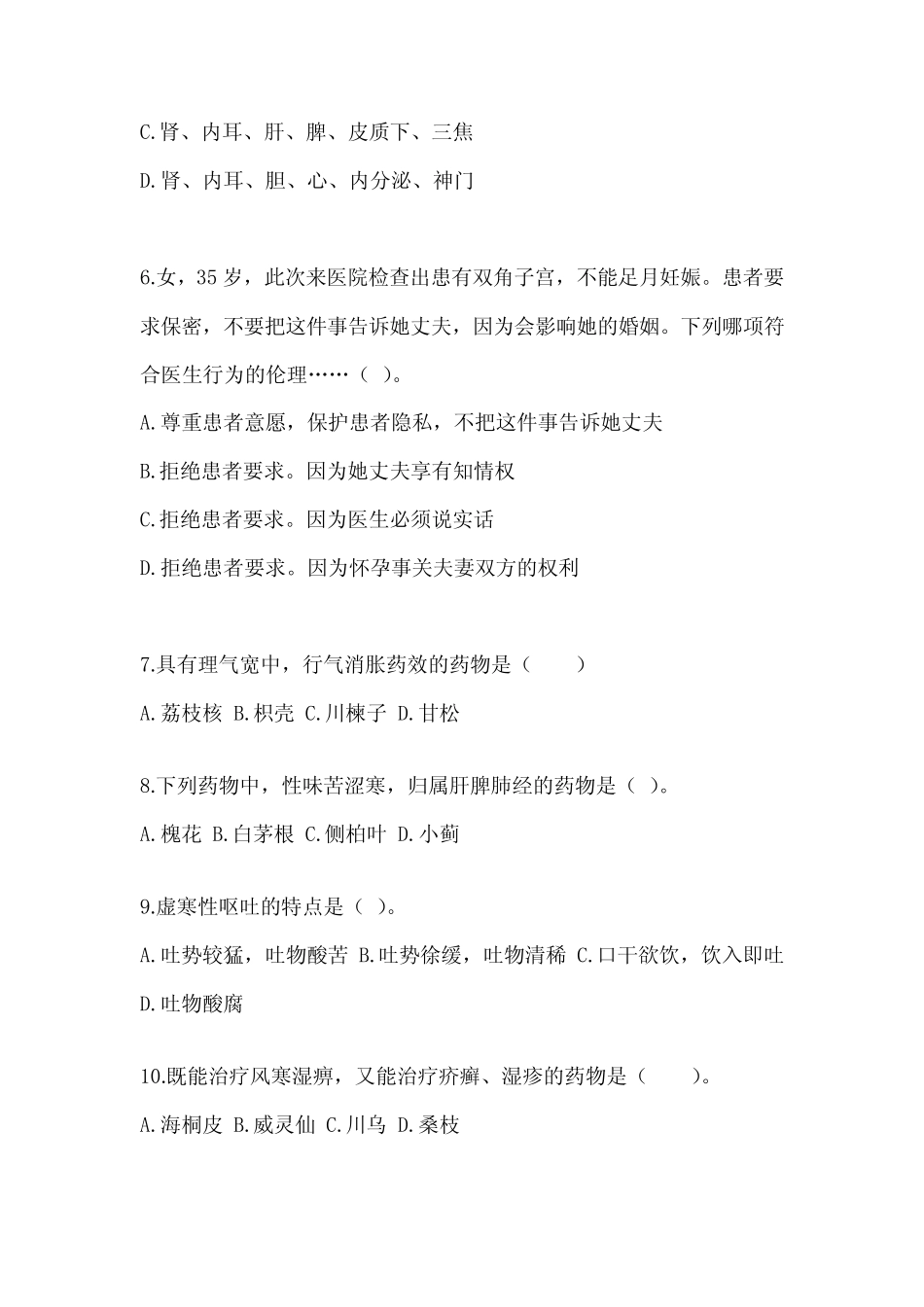 C.肾、内耳、肝、脾、皮质下、三焦

D.肾、内耳、胆、心、内分泌、神门

6.女，35 岁，此次来医院检查出患有双角子宫，不能足月妊娠。患者要求保密，不要把这件事告诉她丈夫，因为会影响她的婚姻。下列哪项符合医生行为的伦理……（ ）。

A.尊重患者意愿，保护患者隐私，不把这件事告诉她丈夫

B.拒绝患者要求。因为她丈夫享有知情权

C.拒绝患者要求。因为医生必须说实话

D.拒绝患者要求。因为怀孕事关夫妻双方的权利

7.具有理气宽中，行气消胀药效的药物是（ ）

A.荔枝核 B.枳壳 C.川楝子 D.甘松

8.下列药物中，性味苦涩寒，归属肝脾肺经的药物是（ ）。

A.槐花 B.白茅根 C.侧柏叶 D.小蓟

9.虚寒性呕吐的特点是（ ）。

A.吐势较猛，吐物酸苦 B.吐势徐缓，吐物清稀 C.口干欲饮，饮入即吐 D.吐物酸腐

10.既能治疗风寒湿痹，又能治疗疥癣、湿疹的药物是（ ）。

A.海桐皮 B.威灵仙 C.川乌 D.桑枝